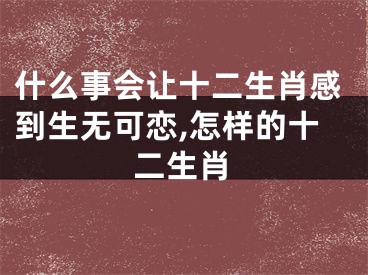 什么事会让十二生肖感到生无可恋,怎样的十二生肖